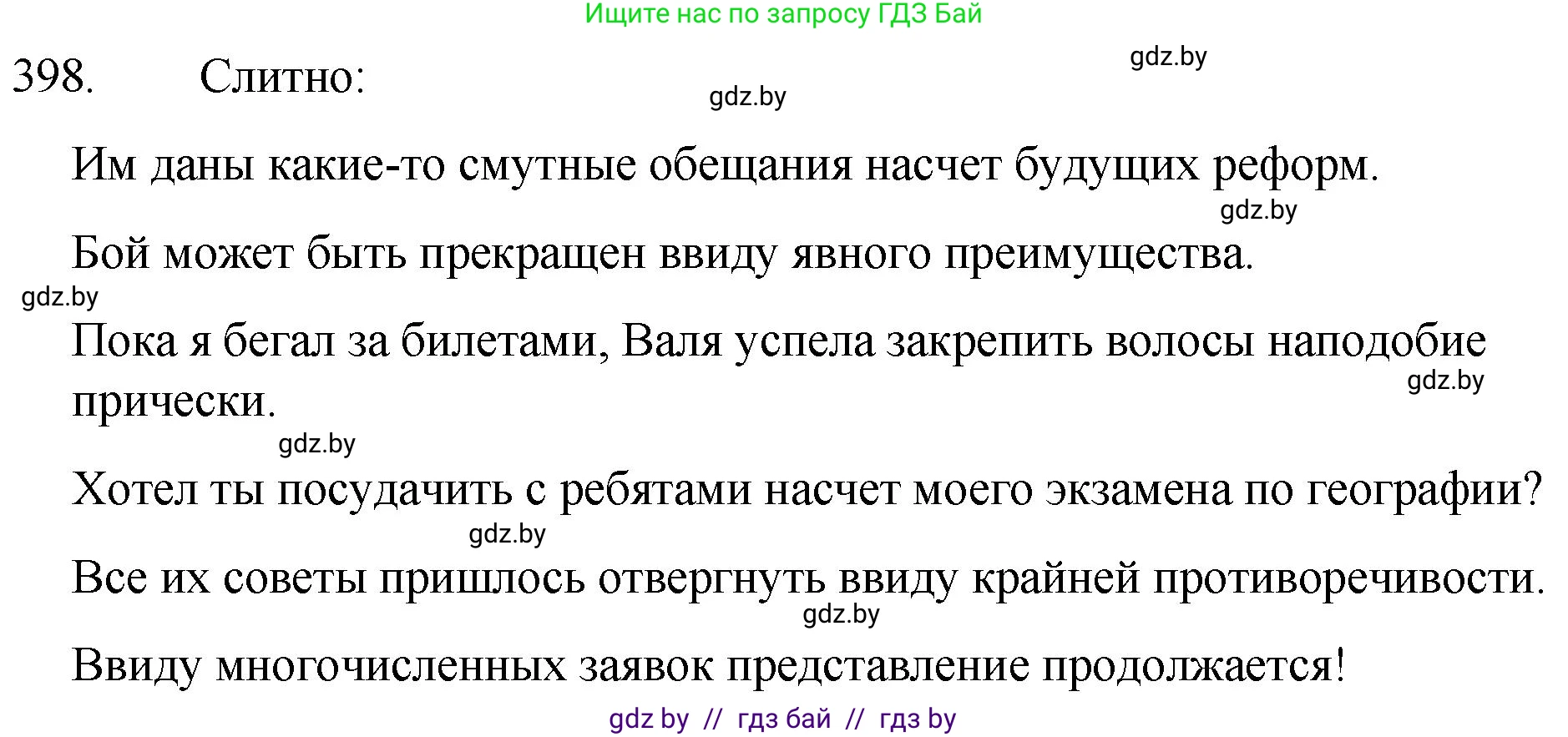 Ищите нас по запросу ГДЗ Бай

398. Слитно:

gdz.by

gdz.by

Им даны какие-то смутные обещания насчет будущих реформ.

gdz.by

Бой может быть прекращен ввиду явного преимущества.

gdz.by

Пока я бегал за билетами, Валя успела закрепить волосы наподобие прически.

gdz.by

gdz.by

Хотел ты посудачить с ребятами насчет моего экзамена по географии?

gdz.by

Все их советы пришлось отвергнуть ввиду крайней противоречивости.

gdz.by

Ввиду многочисленных заявок представление продолжается!

gdz by // гдз бай // гдз by